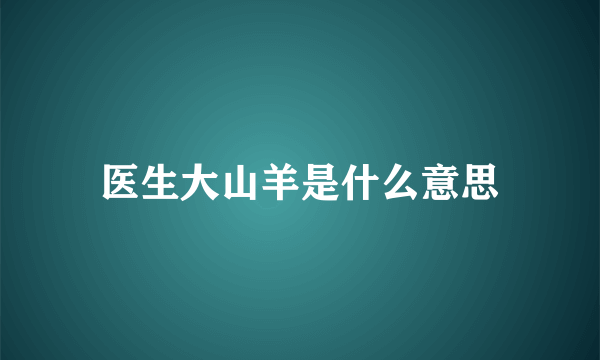 医生大山羊是什么意思